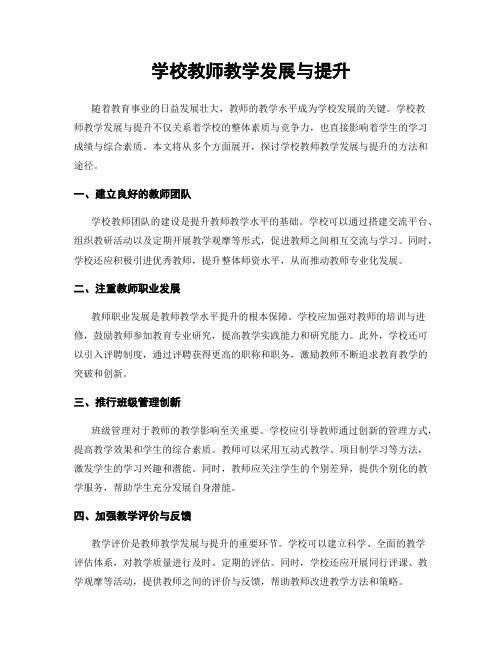 学校教师教学发展与提升

随着教育事业的日益发展壮大，教师的教学水平成为学校发展的关键。学校教师教学发展与提升不仅关系着学校的整体素质与竞争力，也直接影响着学生的学习成绩与综合素质。本文将从多个方面展开，探讨学校教师教学发展与提升的方法和途径。

一、建立良好的教师团队

学校教师团队的建设是提升教师教学水平的基础。学校可以通过搭建交流平台、组织教研活动以及定期开展教学观摩等形式，促进教师之间相互交流与学习。同时，学校还应积极引进优秀教师，提升整体师资水平，从而推动教师专业化发展。

二、注重教师职业发展

教师职业发展是教师教学水平提升的根本保障。学校应加强对教师的培训与进修，鼓励教师参加教育专业研究，提高教学实践能力和研究能力。此外，学校还可以引入评聘制度，通过评聘获得更高的职称和职务，激励教师不断追求教育教学的突破和创新。

三、推行班级管理创新

班级管理对于教师的教学影响至关重要。学校应引导教师通过创新的管理方式，提高教学效果和学生的综合素质。教师可以采用互动式教学、项目制学习等方法，激发学生的学习兴趣和潜能。同时，教师应关注学生的个别差异，提供个别化的教学服务，帮助学生充分发展自身潜能。

四、加强教学评价与反馈

教学评价是教师教学发展与提升的重要环节。学校可以建立科学、全面的教学评估体系，对教学质量进行及时、定期的评估。同时，学校还应开展同行评课、教学观摩等活动，提供教师之间的评价与反馈，帮助教师改进教学方法和策略。